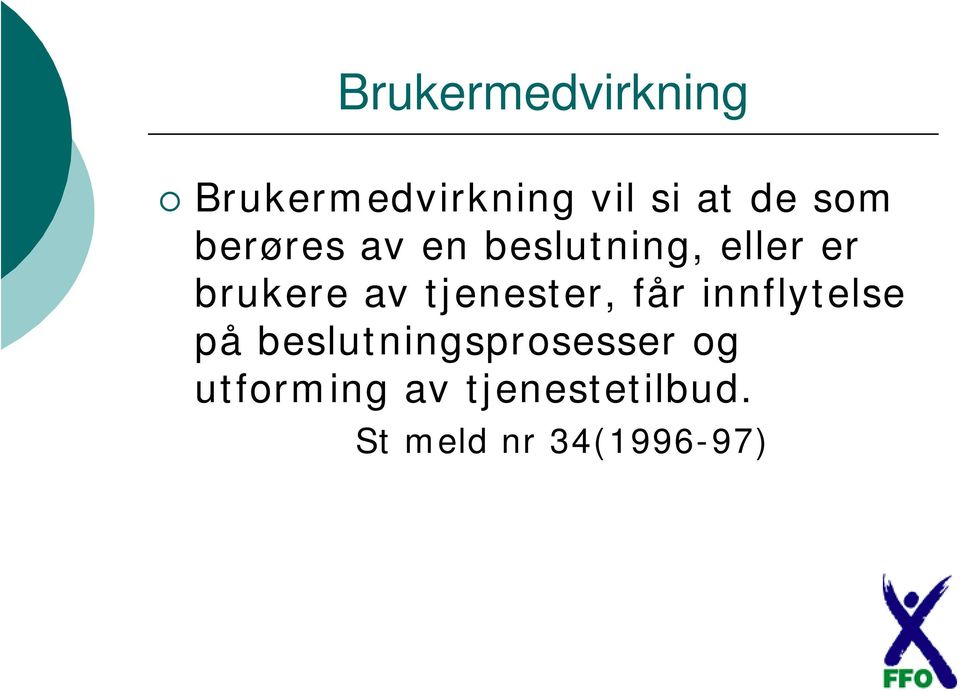 Brukermedvirkning

Brukermedvirkning vil si at de som berøres av en beslutning, eller er brukere av tjenester, får innflytelse på beslutningsprosesser og utforming av tjenestetilbud.
St meld nr 34(1996-97)

FFO